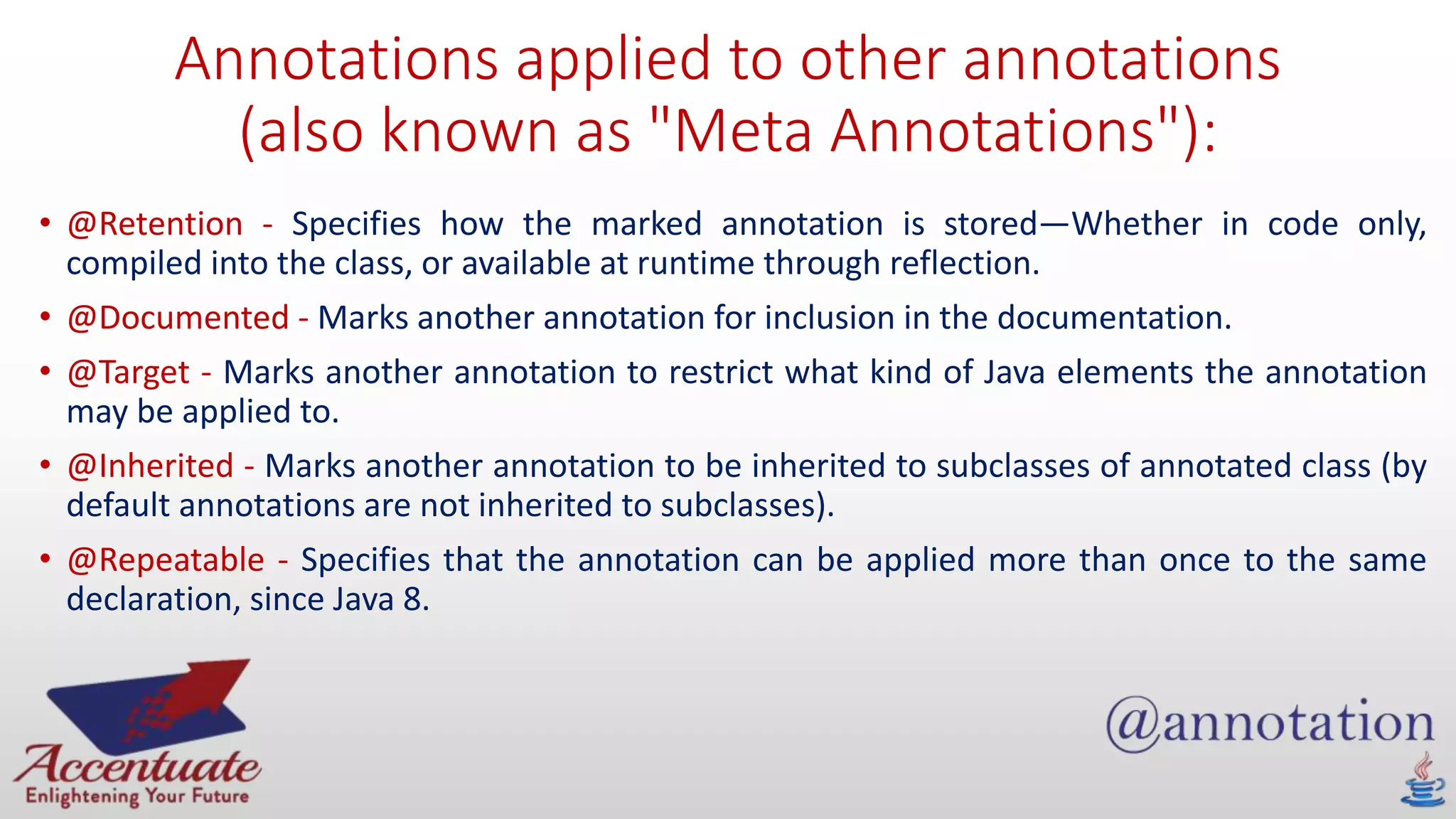 Annotations applied to other annotations (also known as "Meta Annotations"):

• @Retention - Specifies how the marked annotation is stored—Whether in code only, compiled into the class, or available at runtime through reflection.

• @Documented - Marks another annotation for inclusion in the documentation.

• @Target - Marks another annotation to restrict what kind of Java elements the annotation may be applied to.

• @Inherited - Marks another annotation to be inherited to subclasses of annotated class (by default annotations are not inherited to subclasses).

• @Repeatable - Specifies that the annotation can be applied more than once to the same declaration, since Java 8.

Accentuate
Enlightening Your Future

@annotation